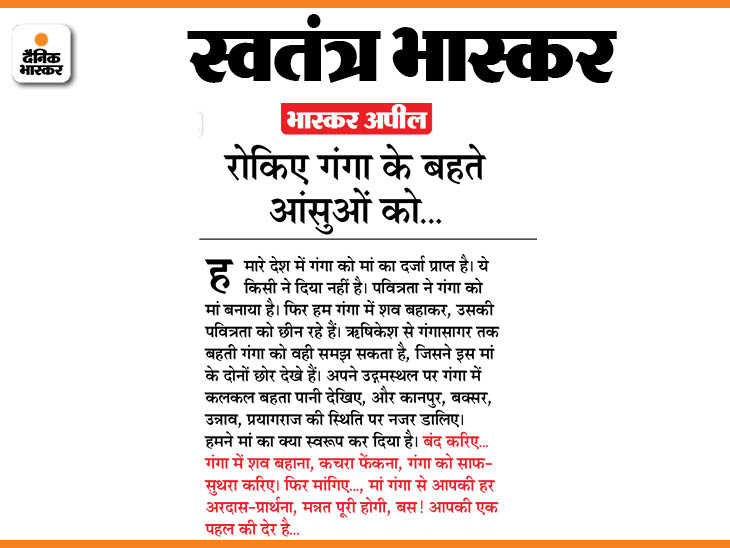 दैनिक भास्कर

स्वतंत्र भास्कर

भास्कर अपील

रोकिए गंगा के बहते आंसुओं को...

हमारे देश में गंगा को मां का दर्जा प्राप्त है। ये किसी ने दिया नहीं है। पवित्रता ने गंगा को मां बनाया है। फिर हम गंगा में शव बहाकर, उसकी पवित्रता को छीन रहे हैं। ऋषिकेश से गंगासागर तक बहती गंगा को वही समझ सकता है, जिसने इस मां के दोनों छोर देखे हैं। अपने उद्गमस्थल पर गंगा में कलकल बहता पानी देखिए, और कानपुर, बक्सर, उन्नाव, प्रयागराज की स्थिति पर नजर डालिए। हमने मां का क्या स्वरूप कर दिया है। बंद करिए... गंगा में शव बहाना, कचरा फेंकना, गंगा को साफ-सुथरा करिए। फिर मांगिए..., मां गंगा से आपकी हर अरदास-प्रार्थना, मन्नत पूरी होगी, बस! आपकी एक पहल की देर है...